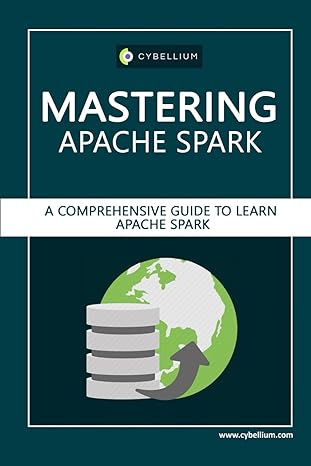 CYBELLIUM

MASTERING
APACHE SPARK

A COMPREHENSIVE GUIDE TO LEARN APACHE SPARK

www.cybellium.com